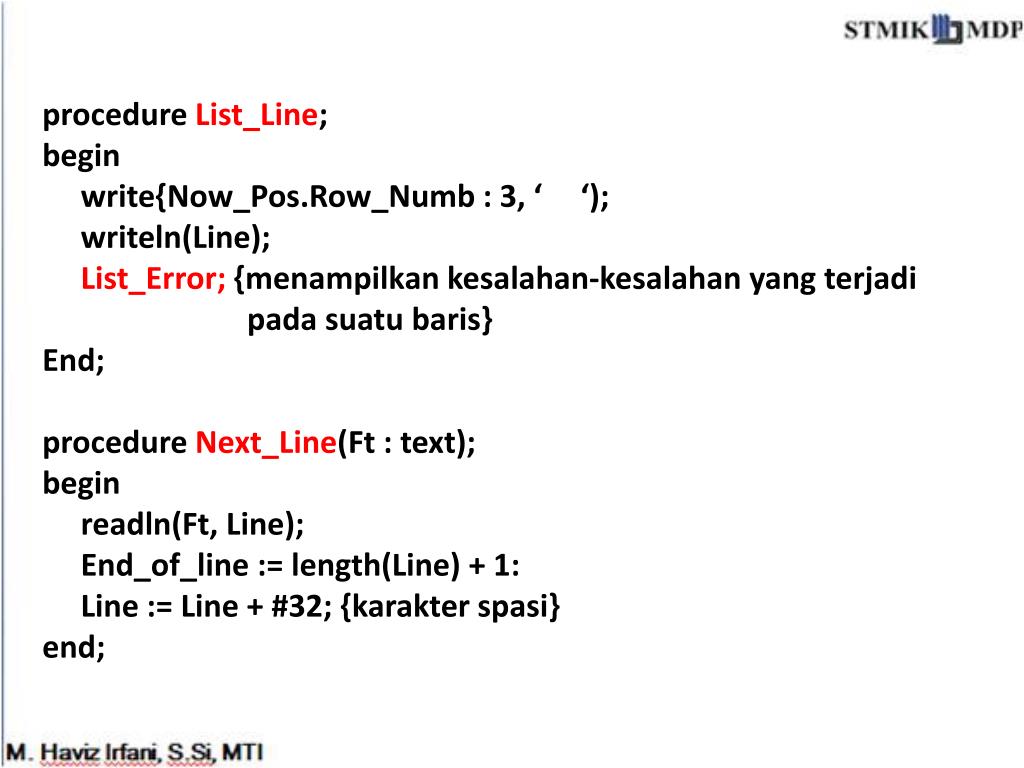 STMIK MDP

procedure List_Line;
begin
write{Now_Pos.Row_Numb : 3, ‘ ‘);
writeln(Line);
List_Error; {menampilkan kesalahan-kesalahan yang terjadi pada suatu baris}
End;

procedure Next_Line(Ft : text);
begin
readln(Ft, Line);
End_of_line := length(Line) + 1:
Line := Line + #32; {karakter spasi}
end;

M. Haviz Irfani, S.Si, MTI